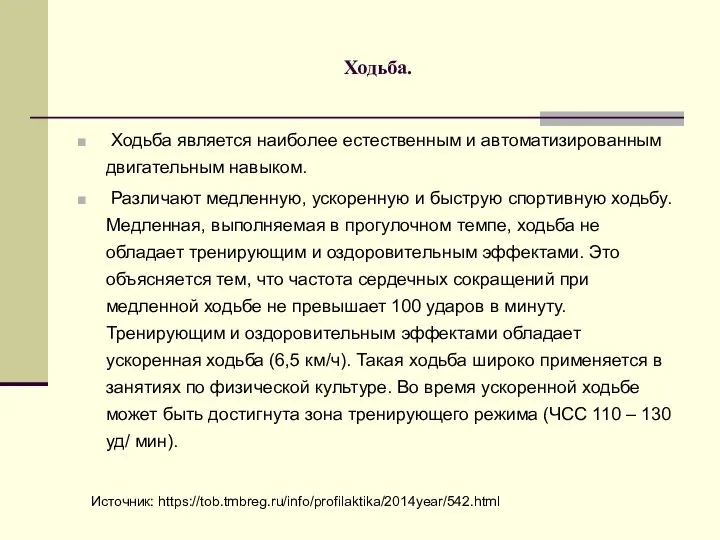 Ходьба.

Ходьба является наиболее естественным и автоматизированным двигательным навыком.

Различают медленную, ускоренную и быструю спортивную ходьбу. Медленная, выполняемая в прогулочном темпе, ходьба не обладает тренирующим и оздоровительным эффектами. Это объясняется тем, что частота сердечных сокращений при медленной ходьбе не превышает 100 ударов в минуту. Тренирующим и оздоровительным эффектами обладает ускоренная ходьба (6,5 км/ч). Такая ходьба широко применяется в занятиях по физической культуре. Во время ускоренной ходьбе может быть достигнута зона тренирующего режима (ЧСС 110 – 130 уд/ мин).

Источник: https://tob.tmbreg.ru/info/profilaktika/2014year/542.html